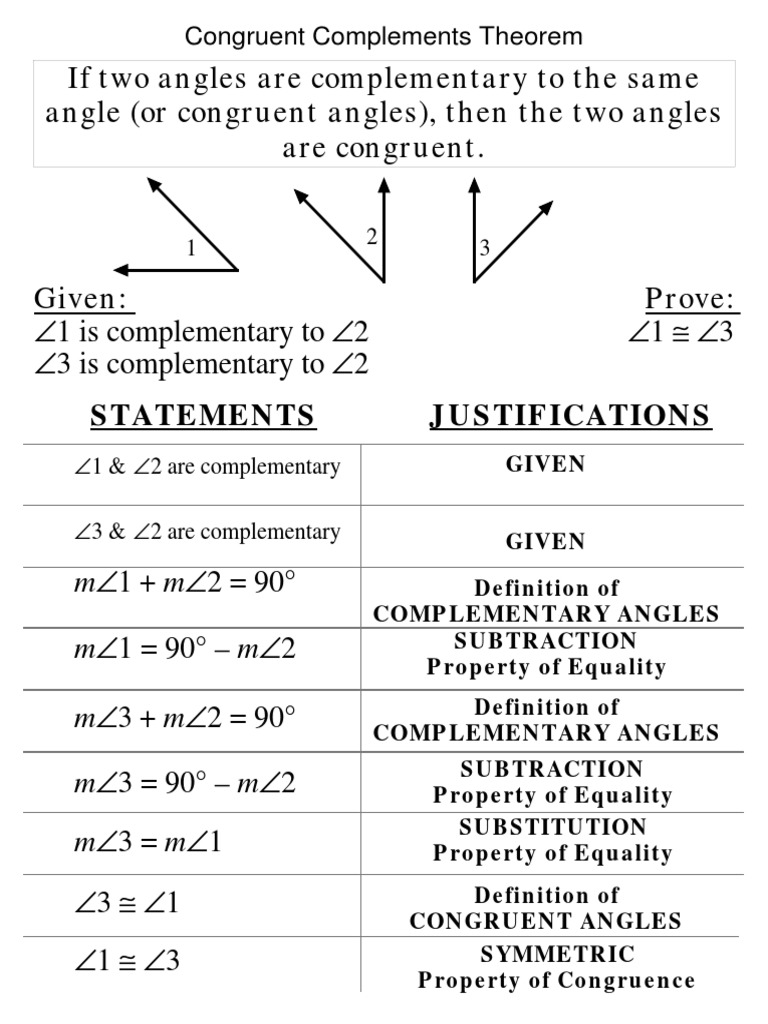 Congruent Complements Theorem

If two angles are complementary to the same angle (or congruent angles), then the two angles are congruent.

1

2

3

Given:
$\angle 1$ is complementary to $\angle 2$
$\angle 3$ is complementary to $\angle 2$

Prove:
$\angle 1 \cong \angle 3$

| STATEMENTS | JUSTIFICATIONS |
|---|---|
| $\angle 1$ & $\angle 2$ are complementary | GIVEN |
| $\angle 3$ & $\angle 2$ are complementary | GIVEN |
| $m\angle 1 + m\angle 2 = 90°$ | Definition of COMPLEMENTARY ANGLES |
| $m\angle 1 = 90° - m\angle 2$ | SUBTRACTION Property of Equality |
| $m\angle 3 + m\angle 2 = 90°$ | Definition of COMPLEMENTARY ANGLES |
| $m\angle 3 = 90° - m\angle 2$ | SUBTRACTION Property of Equality |
| $m\angle 3 = m\angle 1$ | SUBSTITUTION Property of Equality |
| $\angle 3 \cong \angle 1$ | Definition of CONGRUENT ANGLES |
| $\angle 1 \cong \angle 3$ | SYMMETRIC Property of Congruence |